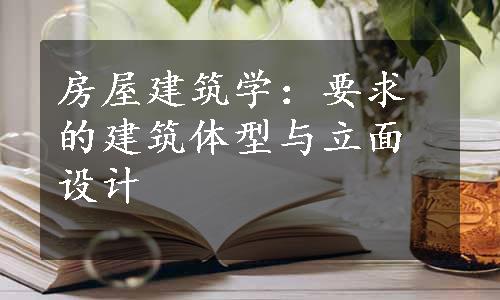 房屋建筑学：要求的建筑体型与立面设计